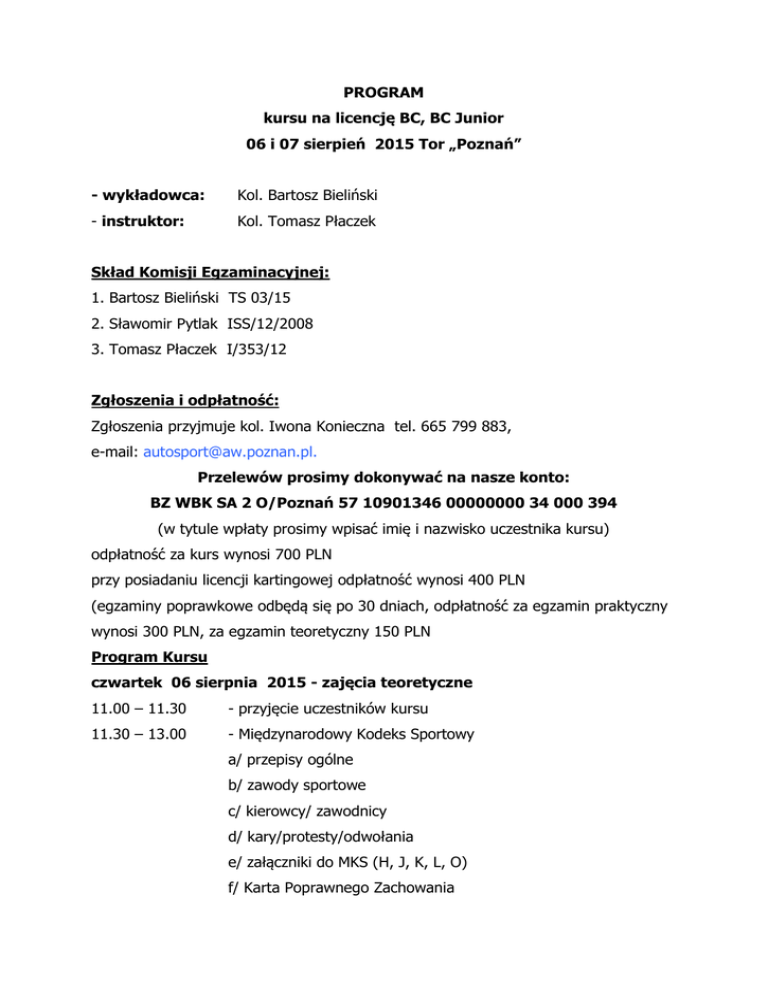 PROGRAM
kursu na licencję BC, BC Junior
06 i 07 sierpień 2015 Tor „Poznań”

- wykładowca: Kol. Bartosz Bieliński
- instruktor: Kol. Tomasz Płaczek

Skład Komisji Egzaminacyjnej:
1. Bartosz Bieliński TS 03/15
2. Sławomir Pytlak ISS/12/2008
3. Tomasz Płaczek I/353/12

Zgłoszenia i odpłatność:
Zgłoszenia przyjmuje kol. Iwona Konieczna tel. 665 799 883,
e-mail: autosport@aw.poznan.pl.
Przelewów prosimy dokonywać na nasze konto:
BZ WBK SA 2 O/Poznań 57 10901346 00000000 34 000 394
(w tytule wpłaty prosimy wpisać imię i nazwisko uczestnika kursu)
odpłatność za kurs wynosi 700 PLN
przy posiadaniu licencji kartingowej odpłatność wynosi 400 PLN
(egzaminy poprawkowe odbędą się po 30 dniach, odpłatność za egzamin praktyczny wynosi 300 PLN, za egzamin teoretyczny 150 PLN
Program Kursu
czwartek 06 sierpnia 2015 - zajęcia teoretyczne
11.00 – 11.30 - przyjęcie uczestników kursu
11.30 – 13.00 - Międzynarodowy Kodeks Sportowy
a/ przepisy ogólne
b/ zawody sportowe
c/ kierowcy/ zawodnicy
d/ kary/protesty/odwołania
e/ załączniki do MKS (H, J, K, L, O)
f/ Karta Poprawnego Zachowania